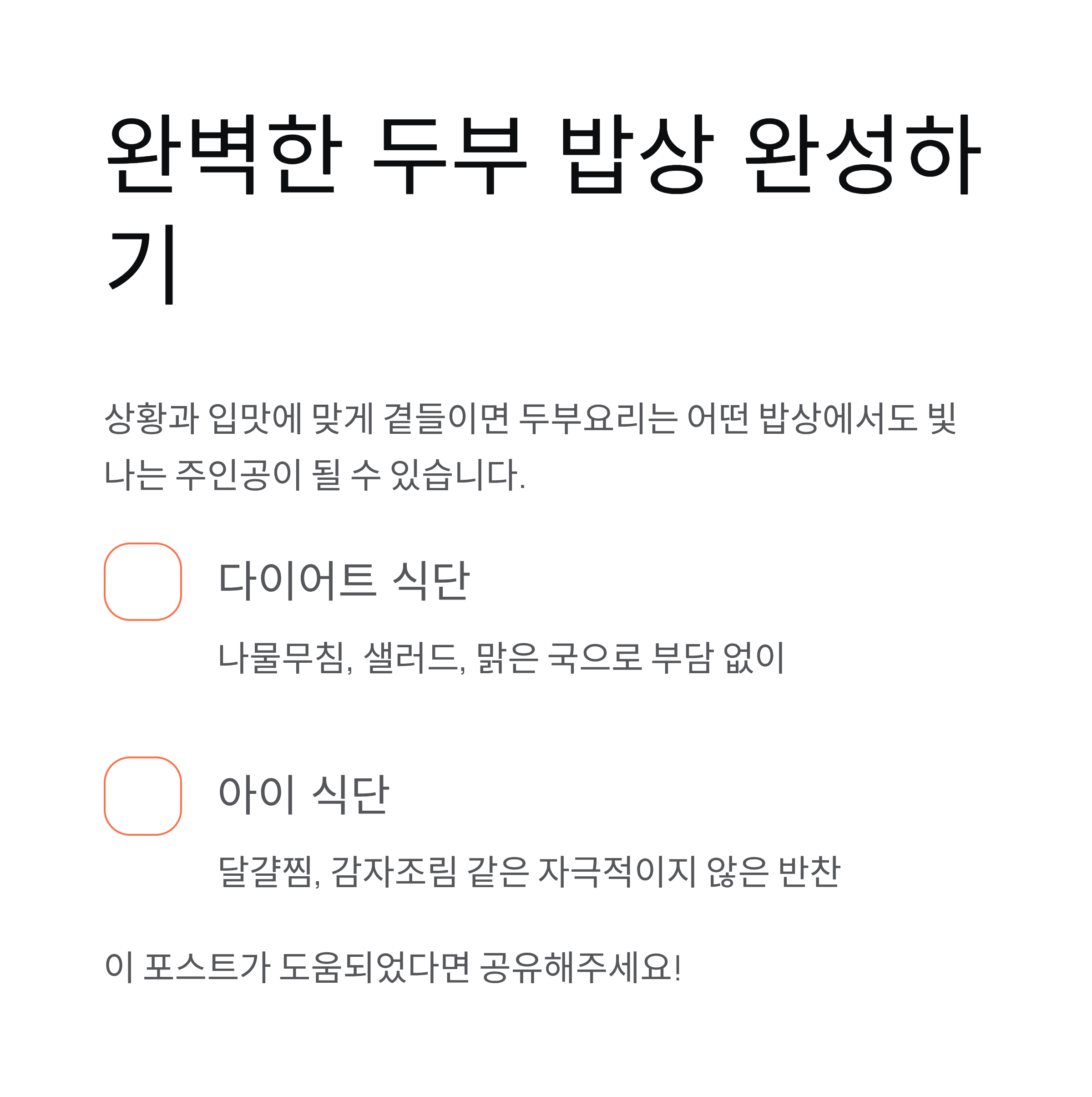 완벽한 두부 밥상 완성하기

상황과 입맛에 맞게 곁들이면 두부요리는 어떤 밥상에서도 빛나는 주인공이 될 수 있습니다.

다이어트 식단

나물무침, 샐러드, 맑은 국으로 부담 없이

아이 식단

달걀찜, 감자조림 같은 자극적이지 않은 반찬

이 포스트가 도움되었다면 공유해주세요!